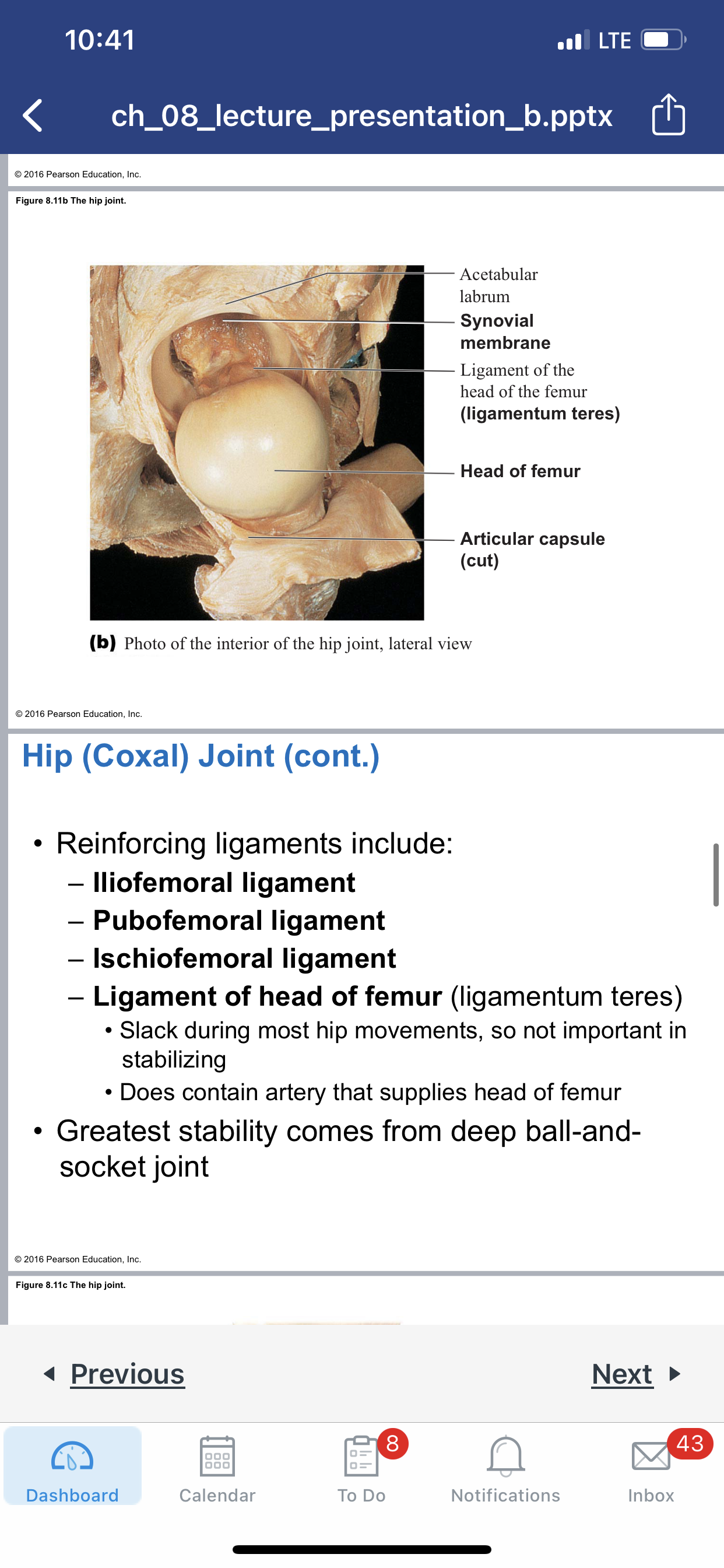 10:41

LTE

ch_08_lecture_presentation_b.pptx

© 2016 Pearson Education, Inc.

Figure 8.11b The hip joint.

Acetabular labrum

Synovial membrane

Ligament of the head of the femur (ligamentum teres)

Head of femur

Articular capsule (cut)

(b) Photo of the interior of the hip joint, lateral view

© 2016 Pearson Education, Inc.

Hip (Coxal) Joint (cont.)

• Reinforcing ligaments include:
– Iliofemoral ligament
– Pubofemoral ligament
– Ischiofemoral ligament
– Ligament of head of femur (ligamentum teres)
• Slack during most hip movements, so not important in stabilizing
• Does contain artery that supplies head of femur
• Greatest stability comes from deep ball-and-socket joint

© 2016 Pearson Education, Inc.

Figure 8.11c The hip joint.

Previous

Next

Dashboard

Calendar

8

To Do

Notifications

43

Inbox